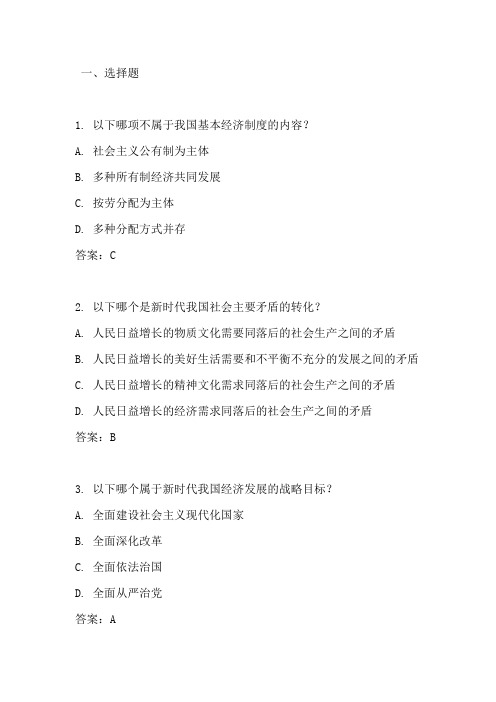 一、选择题

1. 以下哪项不属于我国基本经济制度的内容？

A. 社会主义公有制为主体

B. 多种所有制经济共同发展

C. 按劳分配为主体

D. 多种分配方式并存

答案：C

2. 以下哪个是新时代我国社会主要矛盾的转化？

A. 人民日益增长的物质文化需要同落后的社会生产之间的矛盾

B. 人民日益增长的美好生活需要和不平衡不充分的发展之间的矛盾

C. 人民日益增长的精神文化需求同落后的社会生产之间的矛盾

D. 人民日益增长的经济需求同落后的社会生产之间的矛盾

答案：B

3. 以下哪个属于新时代我国经济发展的战略目标？

A. 全面建设社会主义现代化国家

B. 全面深化改革

C. 全面依法治国

D. 全面从严治党

答案：A